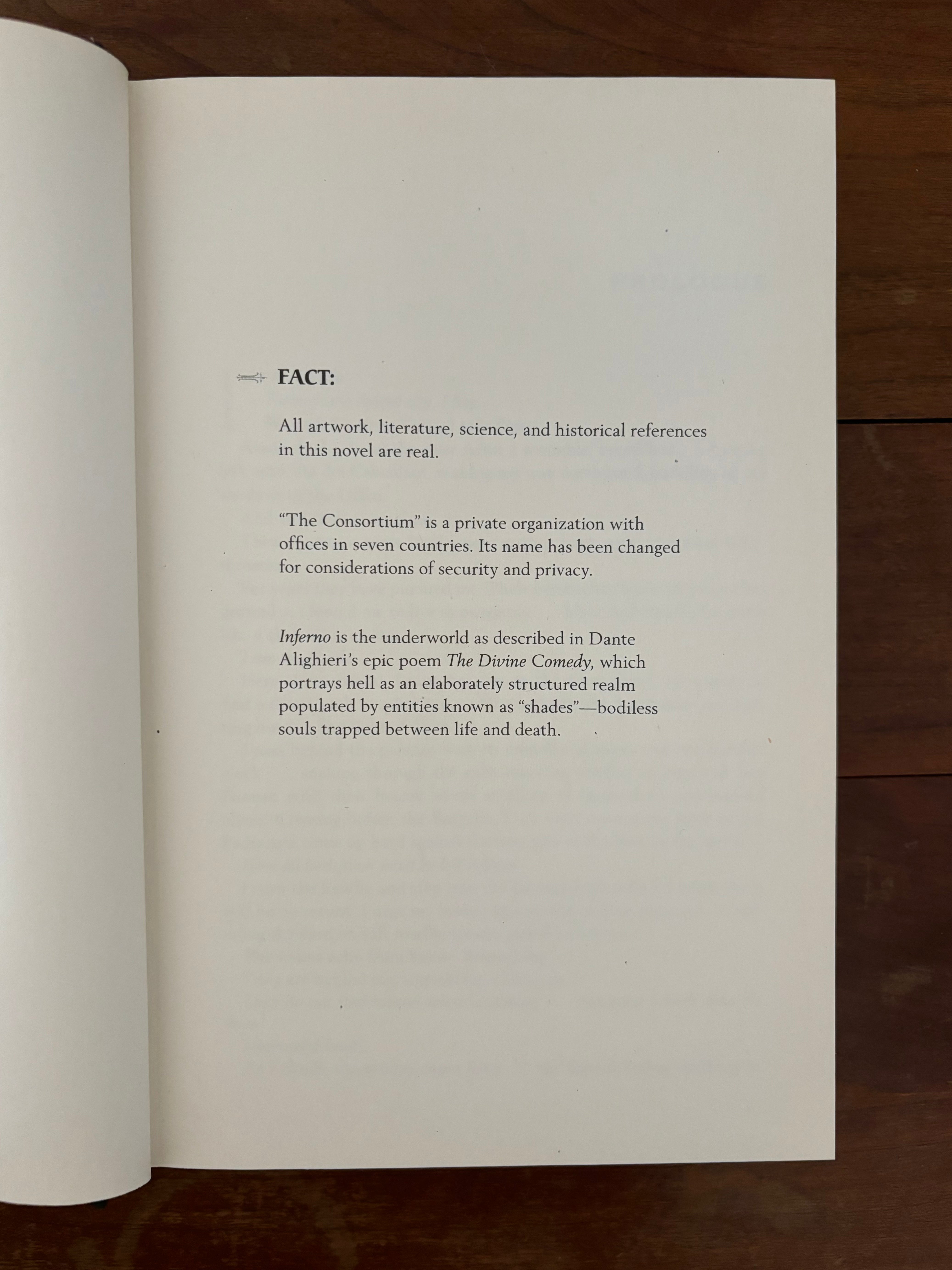 FACT:

All artwork, literature, science, and historical references in this novel are real.

"The Consortium" is a private organization with offices in seven countries. Its name has been changed for considerations of security and privacy.

Inferno is the underworld as described in Dante Alighieri's epic poem The Divine Comedy, which portrays hell as an elaborately structured realm populated by entities known as "shades"—bodiless souls trapped between life and death.